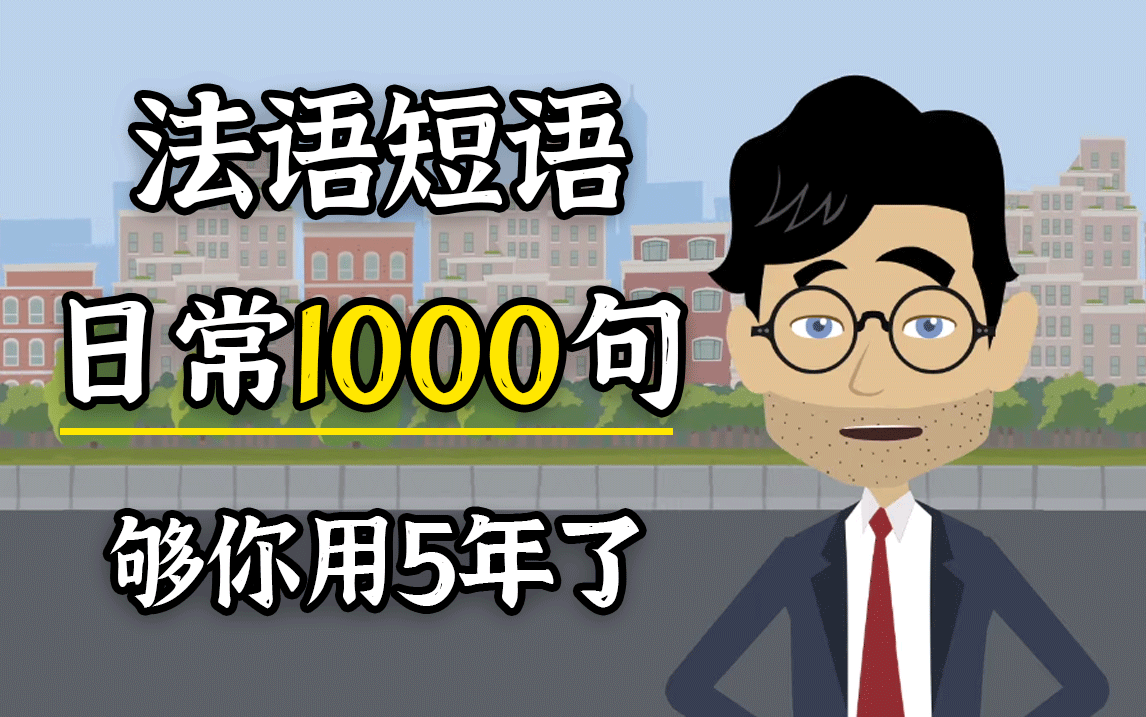 法语短语

日常1000句

够你用5年了